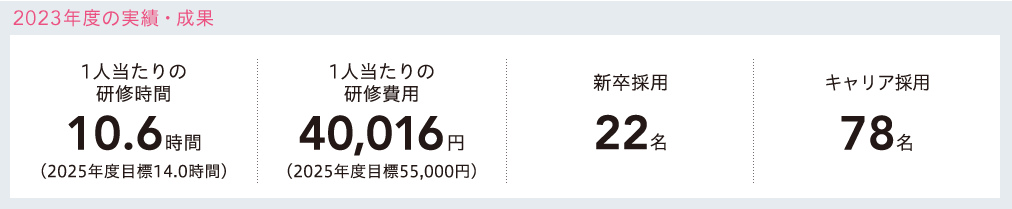 2023年度の実績・成果

1人当たりの研修時間
10.6時間
（2025年度目標14.0時間）

1人当たりの研修費用
40,016円
（2025年度目標55,000円）

新卒採用
22名

キャリア採用
78名